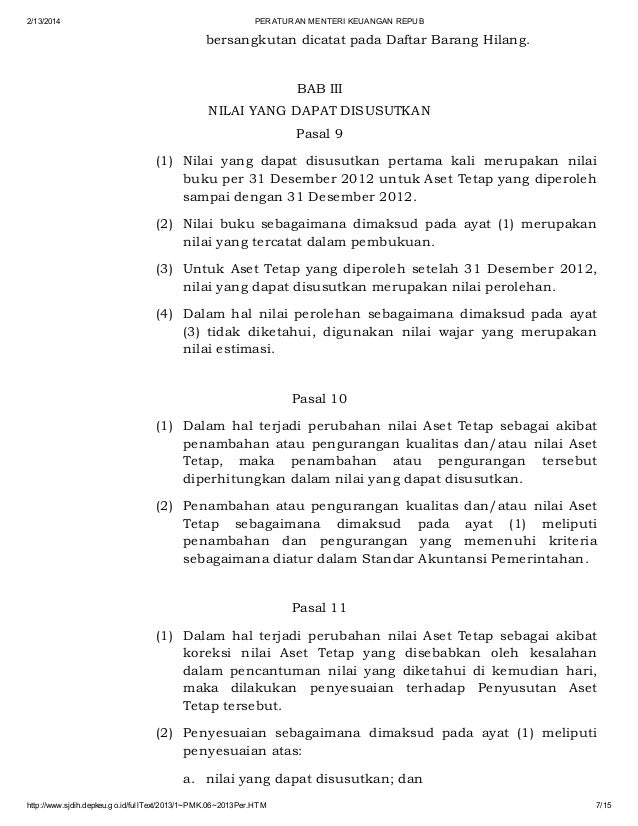 2/13/2014 PERATURAN MENTERI KEUANGAN REPUB

bersangkutan dicatat pada Daftar Barang Hilang.

BAB III

NILAI YANG DAPAT DISUSUTKAN

Pasal 9

(1) Nilai yang dapat disusutkan pertama kali merupakan nilai buku per 31 Desember 2012 untuk Aset Tetap yang diperoleh sampai dengan 31 Desember 2012.

(2) Nilai buku sebagaimana dimaksud pada ayat (1) merupakan nilai yang tercatat dalam pembukuan.

(3) Untuk Aset Tetap yang diperoleh setelah 31 Desember 2012, nilai yang dapat disusutkan merupakan nilai perolehan.

(4) Dalam hal nilai perolehan sebagaimana dimaksud pada ayat (3) tidak diketahui, digunakan nilai wajar yang merupakan nilai estimasi.

Pasal 10

(1) Dalam hal terjadi perubahan nilai Aset Tetap sebagai akibat penambahan atau pengurangan kualitas dan/atau nilai Aset Tetap, maka penambahan atau pengurangan tersebut diperhitungkan dalam nilai yang dapat disusutkan.

(2) Penambahan atau pengurangan kualitas dan/atau nilai Aset Tetap sebagaimana dimaksud pada ayat (1) meliputi penambahan dan pengurangan yang memenuhi kriteria sebagaimana diatur dalam Standar Akuntansi Pemerintahan.

Pasal 11

(1) Dalam hal terjadi perubahan nilai Aset Tetap sebagai akibat koreksi nilai Aset Tetap yang disebabkan oleh kesalahan dalam pencantuman nilai yang diketahui di kemudian hari, maka dilakukan penyesuaian terhadap Penyusutan Aset Tetap tersebut.

(2) Penyesuaian sebagaimana dimaksud pada ayat (1) meliputi penyesuaian atas:

a. nilai yang dapat disusutkan; dan

http://www.sjdih.depkeu.go.id/fullText/2013/1~PMK.06~2013Per.HTM 7/15